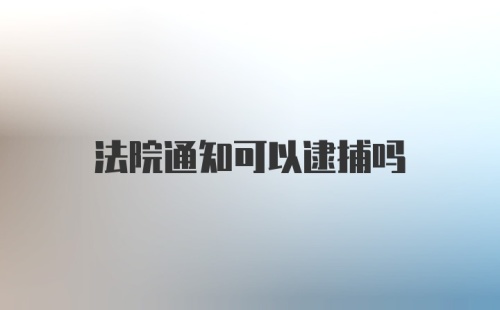 法院通知可以逮捕吗